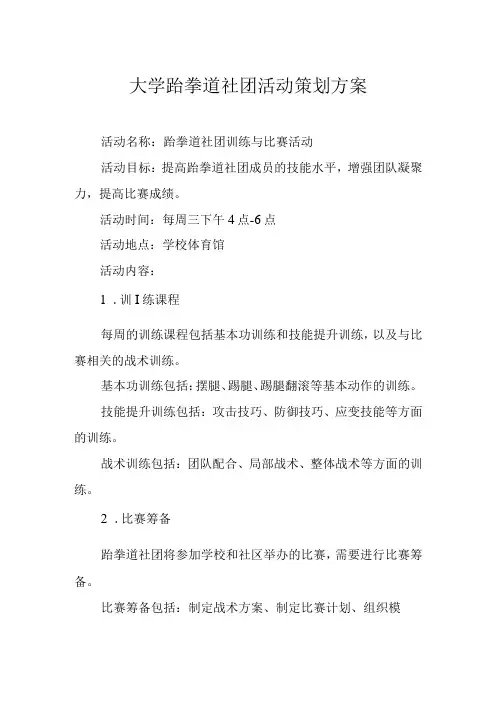 大学跆拳道社团活动策划方案

活动名称：跆拳道社团训练与比赛活动

活动目标：提高跆拳道社团成员的技能水平，增强团队凝聚力，提高比赛成绩。

活动时间：每周三下午4点-6点

活动地点：学校体育馆

活动内容：

1．训I练课程

每周的训练课程包括基本功训练和技能提升训练，以及与比赛相关的战术训练。

基本功训练包括：摆腿、踢腿、踢腿翻滚等基本动作的训练。

技能提升训练包括：攻击技巧、防御技巧、应变技能等方面的训练。

战术训练包括：团队配合、局部战术、整体战术等方面的训练。

2．比赛筹备

跆拳道社团将参加学校和社区举办的比赛，需要进行比赛筹备。

比赛筹备包括：制定战术方案、制定比赛计划、组织模